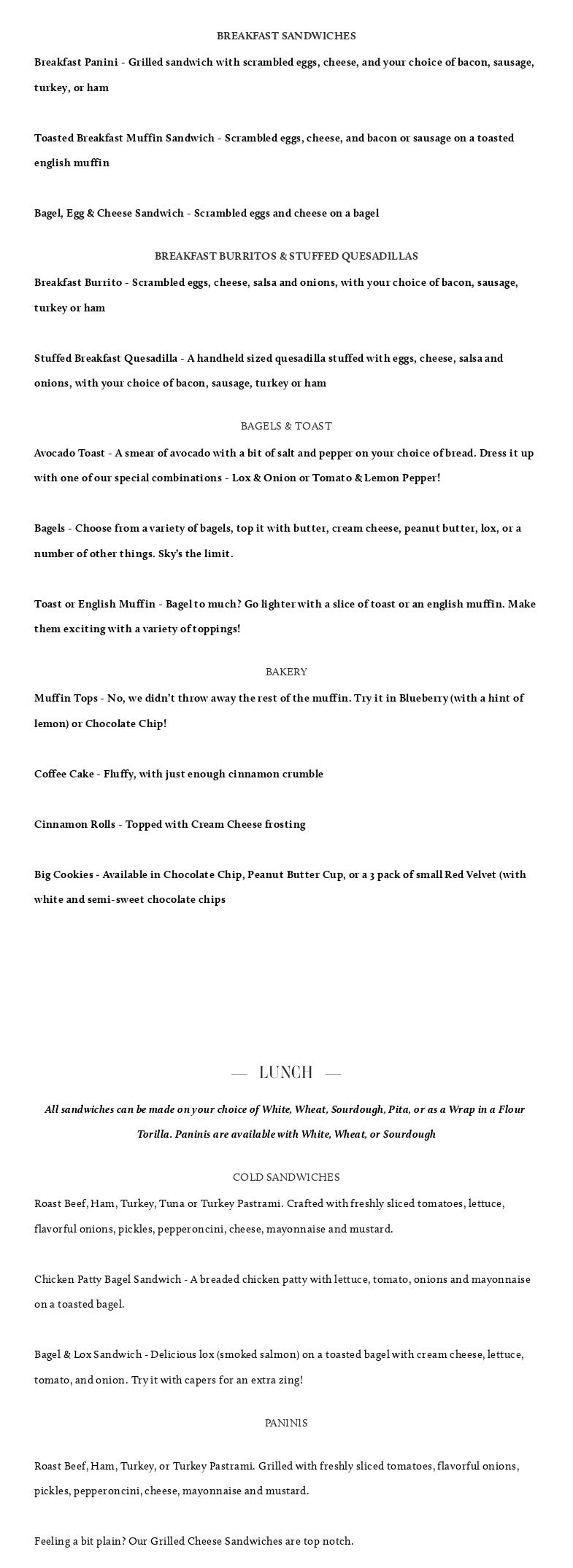 BREAKFAST SANDWICHES

Breakfast Panini - Grilled sandwich with scrambled eggs, cheese, and your choice of bacon, sausage, turkey, or ham

Toasted Breakfast Muffin Sandwich - Scrambled eggs, cheese, and bacon or sausage on a toasted english muffin

Bagel, Egg & Cheese Sandwich - Scrambled eggs and cheese on a bagel

BREAKFAST BURRITOS & STUFFED QUESADILLAS

Breakfast Burrito - Scrambled eggs, cheese, salsa and onions, with your choice of bacon, sausage, turkey or ham

Stuffed Breakfast Quesadilla - A handheld sized quesadilla stuffed with eggs, cheese, salsa and onions, with your choice of bacon, sausage, turkey or ham

BAGELS & TOAST

Avocado Toast - A smear of avocado with a bit of salt and pepper on your choice of bread. Dress it up with one of our special combinations - Lox & Onion or Tomato & Lemon Pepper!

Bagels - Choose from a variety of bagels, top it with butter, cream cheese, peanut butter, lox, or a number of other things. Sky's the limit.

Toast or English Muffin - Bagel to much? Go lighter with a slice of toast or an english muffin. Make them exciting with a variety of toppings!

BAKERY

Muffin Tops - No, we didn't throw away the rest of the muffin. Try it in Blueberry (with a hint of lemon) or Chocolate Chip!

Coffee Cake - Fluffy, with just enough cinnamon crumble

Cinnamon Rolls - Topped with Cream Cheese frosting

Big Cookies - Available in Chocolate Chip, Peanut Butter Cup, or a 3 pack of small Red Velvet (with white and semi-sweet chocolate chips

LUNCH

All sandwiches can be made on your choice of White, Wheat, Sourdough, Pita, or as a Wrap in a Flour Torilla. Paninis are available with White, Wheat, or Sourdough

COLD SANDWICHES

Roast Beef, Ham, Turkey, Tuna or Turkey Pastrami. Crafted with freshly sliced tomatoes, lettuce, flavorful onions, pickles, pepperoncini, cheese, mayonnaise and mustard.

Chicken Patty Bagel Sandwich - A breaded chicken patty with lettuce, tomato, onions and mayonnaise on a toasted bagel.

Bagel & Lox Sandwich - Delicious lox (smoked salmon) on a toasted bagel with cream cheese, lettuce, tomato, and onion. Try it with capers for an extra zing!

PANINIS

Roast Beef, Ham, Turkey, or Turkey Pastrami. Grilled with freshly sliced tomatoes, flavorful onions, pickles, pepperoncini, cheese, mayonnaise and mustard.

Feeling a bit plain? Our Grilled Cheese Sandwiches are top notch.